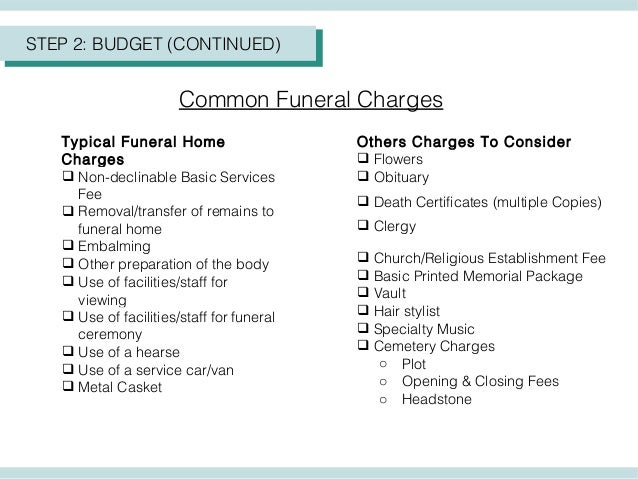 STEP 2: BUDGET (CONTINUED)

Common Funeral Charges

Typical Funeral Home Charges
❑ Non-declinable Basic Services Fee
❑ Removal/transfer of remains to funeral home
❑ Embalming
❑ Other preparation of the body
❑ Use of facilities/staff for viewing
❑ Use of facilities/staff for funeral ceremony
❑ Use of a hearse
❑ Use of a service car/van
❑ Metal Casket

Others Charges To Consider
❑ Flowers
❑ Obituary
❑ Death Certificates (multiple Copies)
❑ Clergy
❑ Church/Religious Establishment Fee
❑ Basic Printed Memorial Package
❑ Vault
❑ Hair stylist
❑ Specialty Music
❑ Cemetery Charges
○ Plot
○ Opening & Closing Fees
○ Headstone